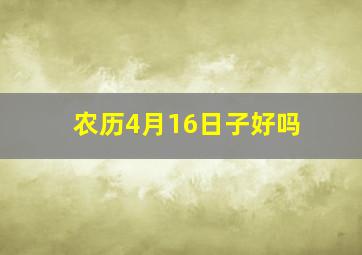 农历4月16日子好吗